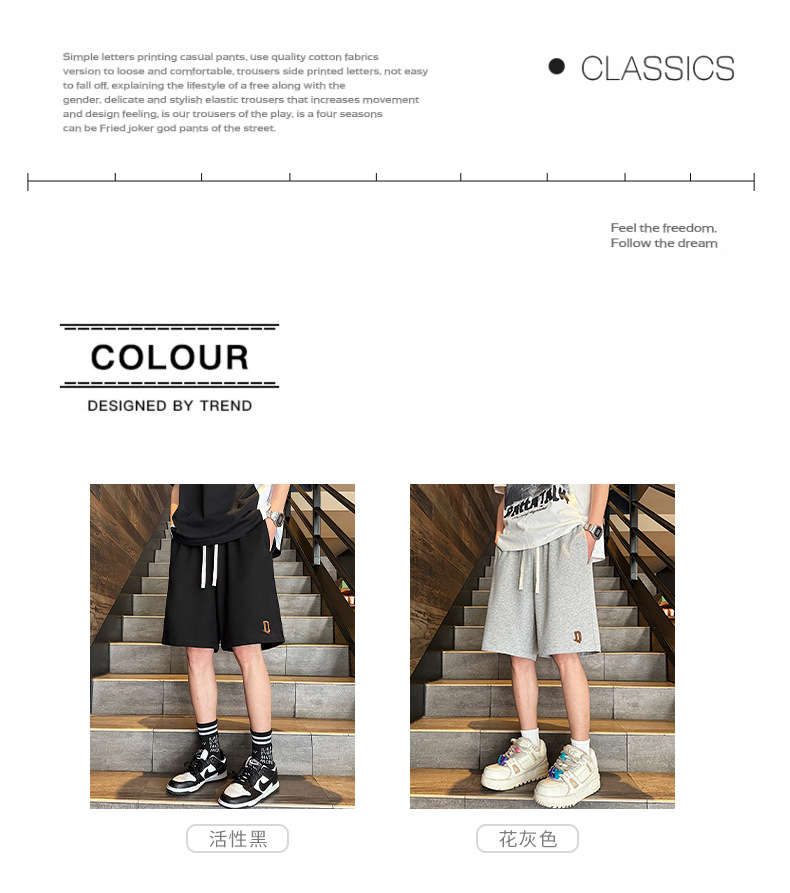 Simple letters printing casual pants, use quality cotton fabrics version to loose and comfortable, trousers side printed letters, not easy to fall off, explaining the lifestyle of a free along with the gender, delicate and stylish elastic trousers that increases movement and design feeling, is our trousers of the play, is a four seasons can be Fried joker god pants of the street.

• CLASSICS

Feel the freedom.
Follow the dream

COLOUR

DESIGNED BY TREND

活性黑

花灰色